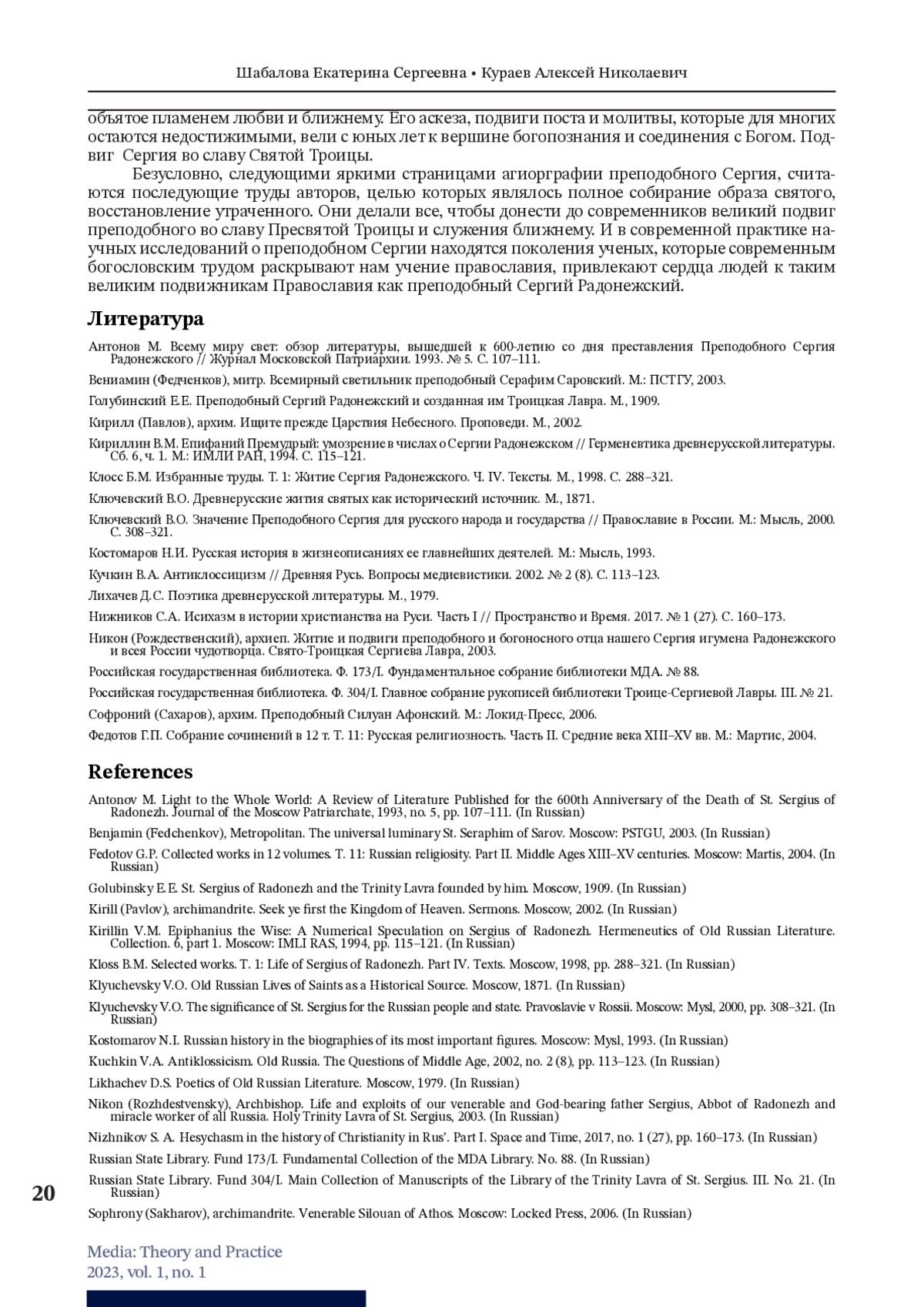 Шабалова Екатерина Сергеевна • Кураев Алексей Николаевич

объятое пламенем любви и ближнему. Его аскеза, подвиги поста и молитвы, которые для многих остаются недостижимыми, вели с юных лет к вершине богопознания и соединения с Богом. Подвиг Сергия во славу Святой Троицы.

Безусловно, следующими яркими страницами агиорграфии преподобного Сергия, считаются последующие труды авторов, целью которых являлось полное собирание образа святого, восстановление утраченного. Они делали все, чтобы донести до современников великий подвиг преподобного во славу Пресвятой Троицы и служения ближнему. И в современной практике научных исследований о преподобном Сергии находятся поколения ученых, которые современным богословским трудом раскрывают нам учение православия, привлекают сердца людей к таким великим подвижникам Православия как преподобный Сергий Радонежский.

Литература

Антонов М. Всему миру свет: обзор литературы, вышедшей к 600-летию со дня преставления Преподобного Сергия Радонежского // Журнал Московской Патриархии. 1993. № 5. С. 107–111.

Вениамин (Федченков), митр. Всемирный светильник преподобный Серафим Саровский. М.: ПСТГУ, 2003.

Голубинский Е.Е. Преподобный Сергий Радонежский и созданная им Троицкая Лавра. М., 1909.

Кирилл (Павлов), архим. Ищите прежде Царствия Небесного. Проповеди. М., 2002.

Кириллин В.М. Епифаний Премудрый: умозрение в числах о Сергии Радонежском // Герменевтика древнерусской литературы. Сб. 6, ч. 1. М.: ИМЛИ РАН, 1994. С. 115–121.

Клосс Б.М. Избранные труды. Т. 1: Житие Сергия Радонежского. Ч. IV. Тексты. М., 1998. С. 288–321.

Ключевский В.О. Древнерусские жития святых как исторический источник. М., 1871.

Ключевский В.О. Значение Преподобного Сергия для русского народа и государства // Православие в России. М.: Мысль, 2000. С. 308–321.

Костомаров Н.И. Русская история в жизнеописаниях ее главнейших деятелей. М.: Мысль, 1993.

Кучкин В.А. Антиклоссицизм // Древняя Русь. Вопросы медиевистики. 2002. № 2 (8). С. 113–123.

Лихачев Д.С. Поэтика древнерусской литературы. М., 1979.

Нижников С.А. Исихазм в истории христианства на Руси. Часть I // Пространство и Время. 2017. № 1 (27). С. 160–173.

Никон (Рождественский), архиеп. Житие и подвиги преподобного и богоносного отца нашего Сергия игумена Радонежского и всея России чудотворца. Свято-Троицкая Сергиева Лавра, 2003.

Российская государственная библиотека. Ф. 173/I. Фундаментальное собрание библиотеки МДА. № 88.

Российская государственная библиотека. Ф. 304/I. Главное собрание рукописей библиотеки Троице-Сергиевой Лавры. III. № 21.

Софроний (Сахаров), архим. Преподобный Силуан Афонский. М.: Локид-Пресс, 2006.

Федотов Г.П. Собрание сочинений в 12 т. Т. 11: Русская религиозность. Часть II. Средние века XIII–XV вв. М.: Мартис, 2004.

References

Antonov M. Light to the Whole World: A Review of Literature Published for the 600th Anniversary of the Death of St. Sergius of Radonezh. Journal of the Moscow Patriarchate, 1993, no. 5, pp. 107–111. (In Russian)

Benjamin (Fedchenkov), Metropolitan. The universal luminary St. Seraphim of Sarov. Moscow: PSTGU, 2003. (In Russian)

Fedotov G.P. Collected works in 12 volumes. T. 11: Russian religiosity. Part II. Middle Ages XIII–XV centuries. Moscow: Martis, 2004. (In Russian)

Golubinsky E.E. St. Sergius of Radonezh and the Trinity Lavra founded by him. Moscow, 1909. (In Russian)

Kirill (Pavlov), archimandrite. Seek ye first the Kingdom of Heaven. Sermons. Moscow, 2002. (In Russian)

Kirillin V.M. Epiphanius the Wise: A Numerical Speculation on Sergius of Radonezh. Hermeneutics of Old Russian Literature. Collection. 6, part 1. Moscow: IMLI RAS, 1994, pp. 115–121. (In Russian)

Kloss B.M. Selected works. T. 1: Life of Sergius of Radonezh. Part IV. Texts. Moscow, 1998, pp. 288–321. (In Russian)

Klyuchevsky V.O. Old Russian Lives of Saints as a Historical Source. Moscow, 1871. (In Russian)

Klyuchevsky V.O. The significance of St. Sergius for the Russian people and state. Pravoslavie v Rossii. Moscow: Mysl, 2000, pp. 308–321. (In Russian)

Kostomarov N.I. Russian history in the biographies of its most important figures. Moscow: Mysl, 1993. (In Russian)

Kuchkin V.A. Antiklossicism. Old Russia. The Questions of Middle Age, 2002, no. 2 (8), pp. 113–123. (In Russian)

Likhachev D.S. Poetics of Old Russian Literature. Moscow, 1979. (In Russian)

Nikon (Rozhdestvensky), Archbishop. Life and exploits of our venerable and God-bearing father Sergius, Abbot of Radonezh and miracle worker of all Russia. Holy Trinity Lavra of St. Sergius, 2003. (In Russian)

Nizhnikov S. A. Hesychasm in the history of Christianity in Rus'. Part I. Space and Time, 2017, no. 1 (27), pp. 160–173. (In Russian)

Russian State Library. Fund 173/I. Fundamental Collection of the MDA Library. No. 88. (In Russian)

Russian State Library. Fund 304/I. Main Collection of Manuscripts of the Library of the Trinity Lavra of St. Sergius. III. No. 21. (In Russian)

Sophrony (Sakharov), archimandrite. Venerable Silouan of Athos. Moscow: Locked Press, 2006. (In Russian)

20

Media: Theory and Practice
2023, vol. 1, no. 1